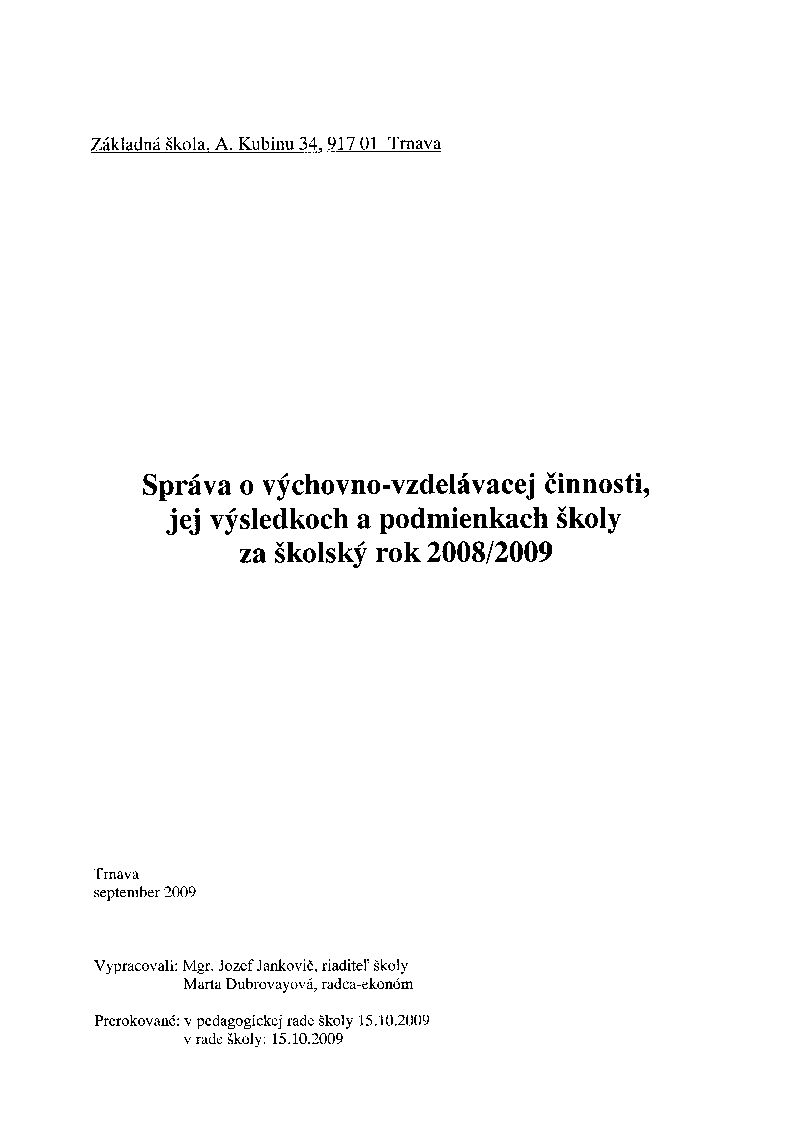 Základná škola, A. Kubinu 34, 917 01 Trnava

Správa o výchovno-vzdelávacej činnosti, jej výsledkoch a podmienkach školy za školský rok 2008/2009

Trnava
september 2009

Vypracovali: Mgr. Jozef Jankovič, riaditeľ školy
Marta Dubrovayová, radca-ekonóm

Prerokované: v pedagogickej rade školy 15.10.2009
v rade školy: 15.10.2009